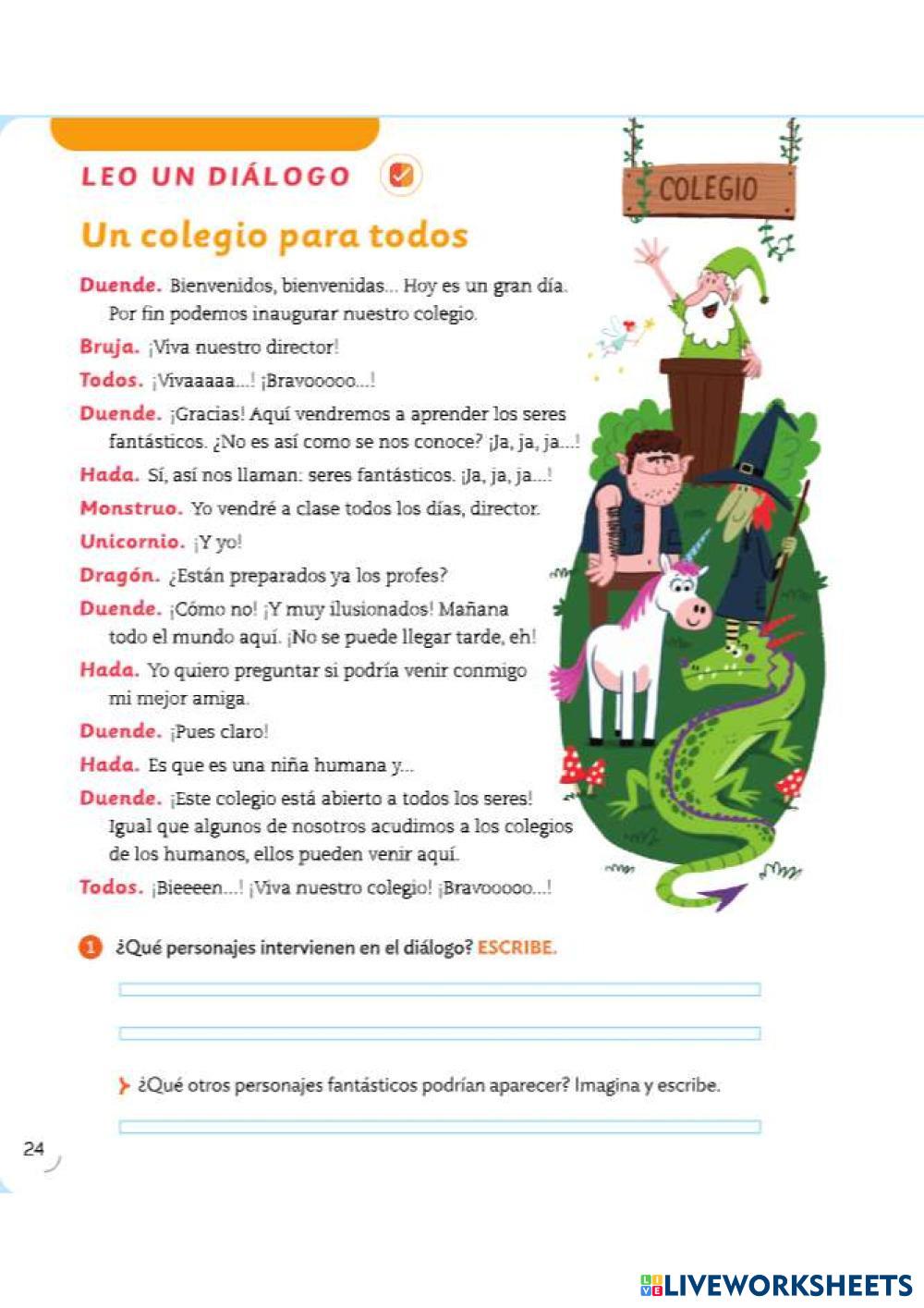 LEO UN DIÁLOGO

COLEGIO

Un colegio para todos

Duende. Bienvenidos, bienvenidas... Hoy es un gran día. Por fin podemos inaugurar nuestro colegio.

Bruja. ¡Viva nuestro director!

Todos. ¡Vivaaaaa...! ¡Bravooooo...!

Duende. ¡Gracias! Aquí vendremos a aprender los seres fantásticos. ¿No es así como se nos conoce? ¡Ja, ja, ja...!

Hada. Sí, así nos llaman: seres fantásticos. ¡Ja, ja, ja...!

Monstruo. Yo vendré a clase todos los días, director.

Unicornio. ¡Y yo!

Dragón. ¿Están preparados ya los profes?

Duende. ¡Cómo no! ¡Y muy ilusionados! Mañana todo el mundo aquí. ¡No se puede llegar tarde, eh!

Hada. Yo quiero preguntar si podría venir conmigo mi mejor amiga.

Duende. ¡Pues claro!

Hada. Es que es una niña humana y...

Duende. ¡Este colegio está abierto a todos los seres! Igual que algunos de nosotros acudimos a los colegios de los humanos, ellos pueden venir aquí.

Todos. ¡Bieeeen...! ¡Viva nuestro colegio! ¡Bravooooo...!

1 ¿Qué personajes intervienen en el diálogo? ESCRIBE.

¿Qué otros personajes fantásticos podrían aparecer? Imagina y escribe.

24

LIVEWORKSHEETS